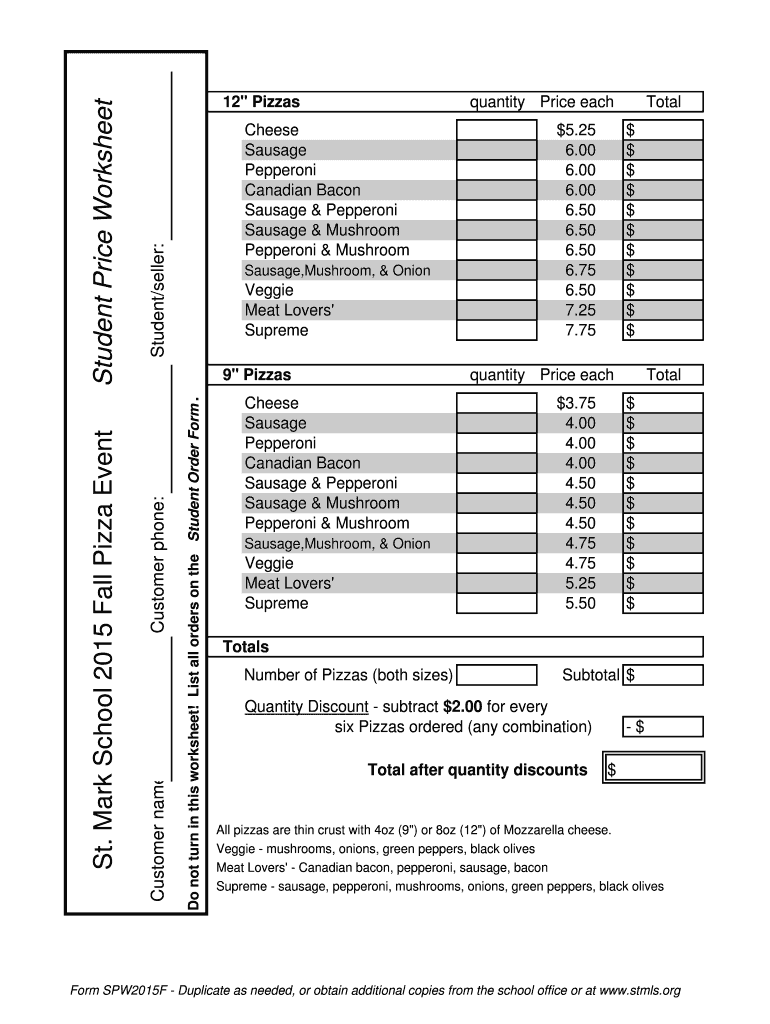 St. Mark School 2015 Fall Pizza Event     Student Price Worksheet

Customer name ________ Customer phone: ________ Student/seller: ________

Do not turn in this worksheet! List all orders on the Student Order Form.

| 12" Pizzas | quantity | Price each | Total |
|---|---|---|---|
| Cheese | | $5.25 | $ |
| Sausage | | 6.00 | $ |
| Pepperoni | | 6.00 | $ |
| Canadian Bacon | | 6.00 | $ |
| Sausage & Pepperoni | | 6.50 | $ |
| Sausage & Mushroom | | 6.50 | $ |
| Pepperoni & Mushroom | | 6.50 | $ |
| Sausage,Mushroom, & Onion | | 6.75 | $ |
| Veggie | | 6.50 | $ |
| Meat Lovers' | | 7.25 | $ |
| Supreme | | 7.75 | $ |

| 9" Pizzas | quantity | Price each | Total |
|---|---|---|---|
| Cheese | | $3.75 | $ |
| Sausage | | 4.00 | $ |
| Pepperoni | | 4.00 | $ |
| Canadian Bacon | | 4.00 | $ |
| Sausage & Pepperoni | | 4.50 | $ |
| Sausage & Mushroom | | 4.50 | $ |
| Pepperoni & Mushroom | | 4.50 | $ |
| Sausage,Mushroom, & Onion | | 4.75 | $ |
| Veggie | | 4.75 | $ |
| Meat Lovers' | | 5.25 | $ |
| Supreme | | 5.50 | $ |

Totals

Number of Pizzas (both sizes) Subtotal $

Quantity Discount - subtract $2.00 for every six Pizzas ordered (any combination) - $

Total after quantity discounts $

All pizzas are thin crust with 4oz (9") or 8oz (12") of Mozzarella cheese.
Veggie - mushrooms, onions, green peppers, black olives
Meat Lovers' - Canadian bacon, pepperoni, sausage, bacon
Supreme - sausage, pepperoni, mushrooms, onions, green peppers, black olives

Form SPW2015F - Duplicate as needed, or obtain additional copies from the school office or at www.stmls.org